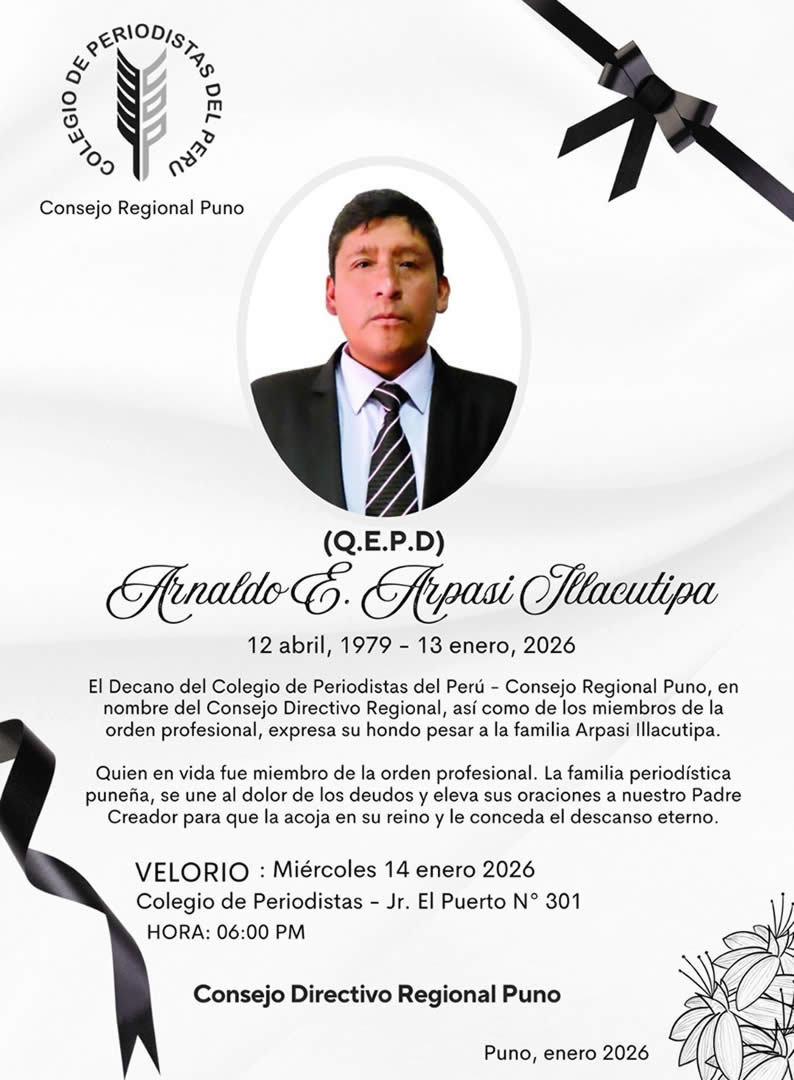 COLEGIO DE PERIODISTAS DEL PERU

Consejo Regional Puno

(Q.E.P.D)

Arnaldo E. Arpasi Illacutipa

12 abril, 1979 - 13 enero, 2026

El Decano del Colegio de Periodistas del Perú - Consejo Regional Puno, en nombre del Consejo Directivo Regional, así como de los miembros de la orden profesional, expresa su hondo pesar a la familia Arpasi Illacutipa.

Quien en vida fue miembro de la orden profesional. La familia periodística puneña, se une al dolor de los deudos y eleva sus oraciones a nuestro Padre Creador para que la acoja en su reino y le conceda el descanso eterno.

VELORIO : Miércoles 14 enero 2026
Colegio de Periodistas - Jr. El Puerto N° 301
HORA: 06:00 PM

Consejo Directivo Regional Puno

Puno, enero 2026